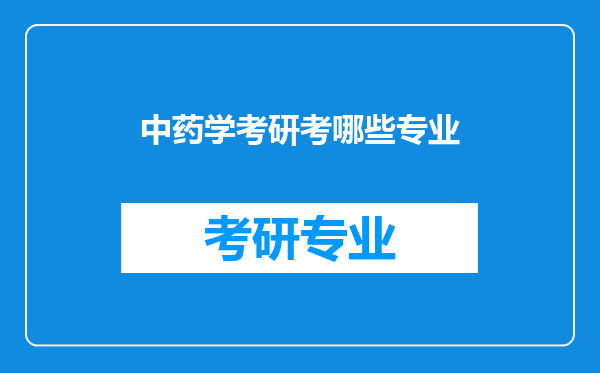 中药学考研考哪些专业

考研专业